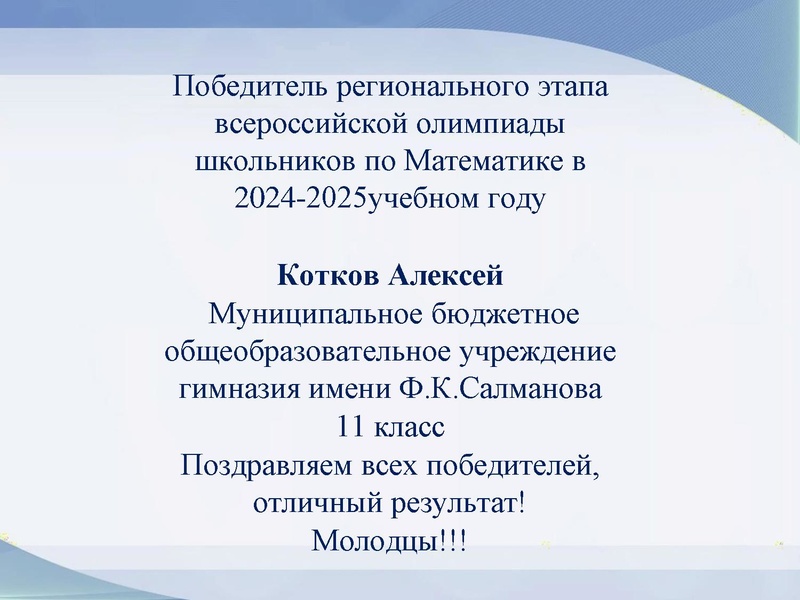 Победитель регионального этапа всероссийской олимпиады школьников по Математике в 2024-2025учебном году

Котков Алексей
Муниципальное бюджетное общеобразовательное учреждение гимназия имени Ф.К.Салманова
11 класс
Поздравляем всех победителей, отличный результат!
Молодцы!!!